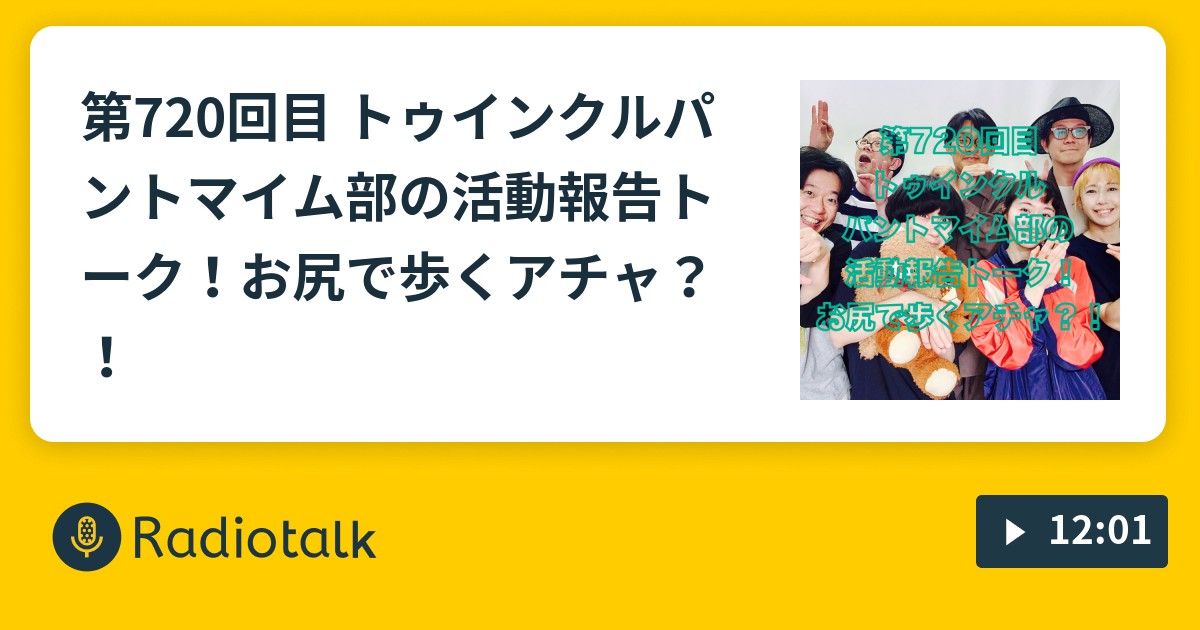 第720回目 トゥインクルパントマイム部の活動報告トーク！お尻で歩くアチャ？！

第720回目
トゥインクル
パントマイム部の
活動報告トーク！
お尻で歩くアチャ？！

Radiotalk

12:01